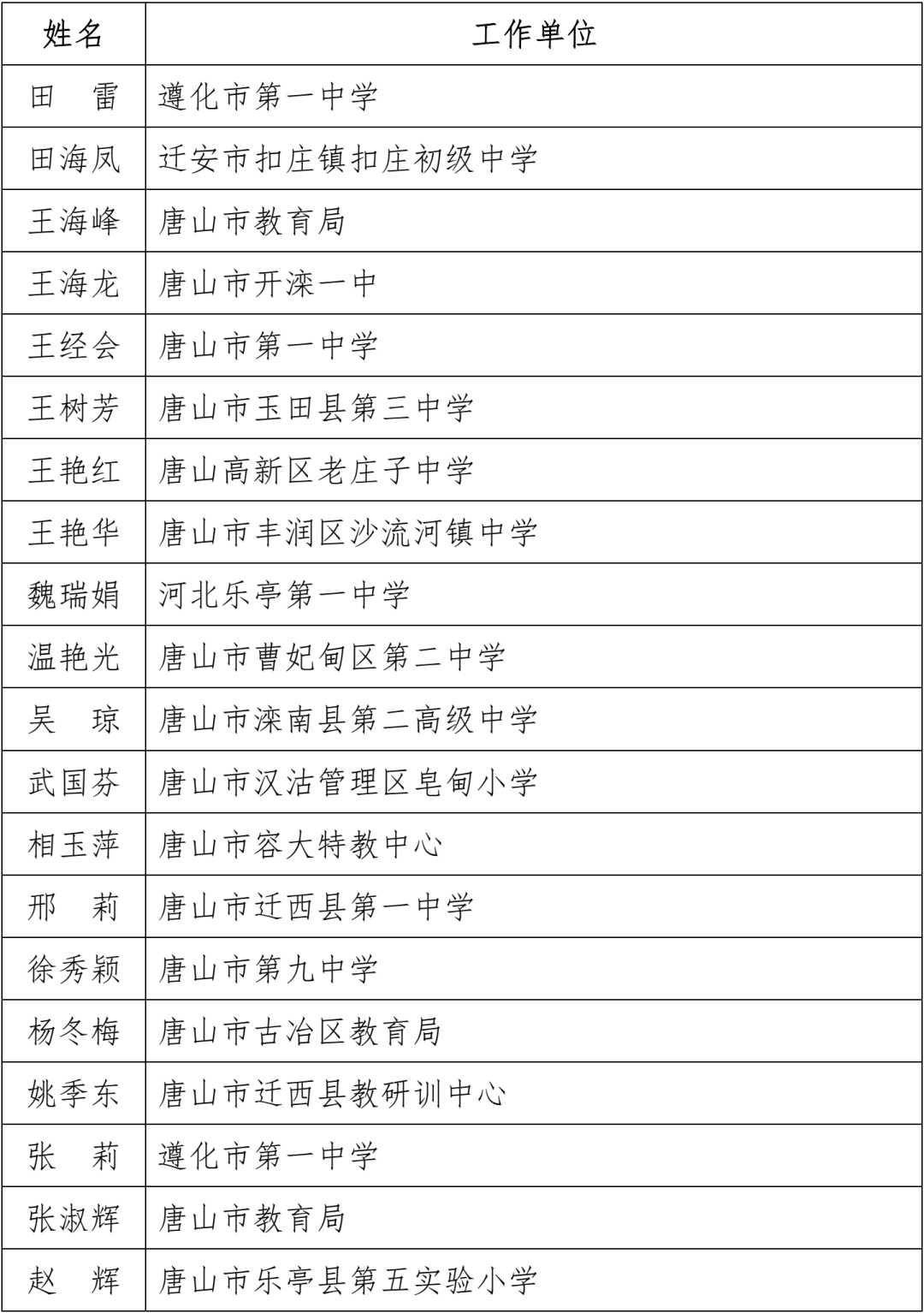 | 姓名 | 工作单位 |
|---|---|
| 田　雷 | 遵化市第一中学 |
| 田海凤 | 迁安市扣庄镇扣庄初级中学 |
| 王海峰 | 唐山市教育局 |
| 王海龙 | 唐山市开滦一中 |
| 王经会 | 唐山市第一中学 |
| 王树芳 | 唐山市玉田县第三中学 |
| 王艳红 | 唐山高新区老庄子中学 |
| 王艳华 | 唐山市丰润区沙流河镇中学 |
| 魏瑞娟 | 河北乐亭第一中学 |
| 温艳光 | 唐山市曹妃甸区第二中学 |
| 吴　琼 | 唐山市滦南县第二高级中学 |
| 武国芬 | 唐山市汉沽管理区皂甸小学 |
| 相玉萍 | 唐山市容大特教中心 |
| 邢　莉 | 唐山市迁西县第一中学 |
| 徐秀颖 | 唐山市第九中学 |
| 杨冬梅 | 唐山市古冶区教育局 |
| 姚季东 | 唐山市迁西县教研训中心 |
| 张　莉 | 遵化市第一中学 |
| 张淑辉 | 唐山市教育局 |
| 赵　辉 | 唐山市乐亭县第五实验小学 |